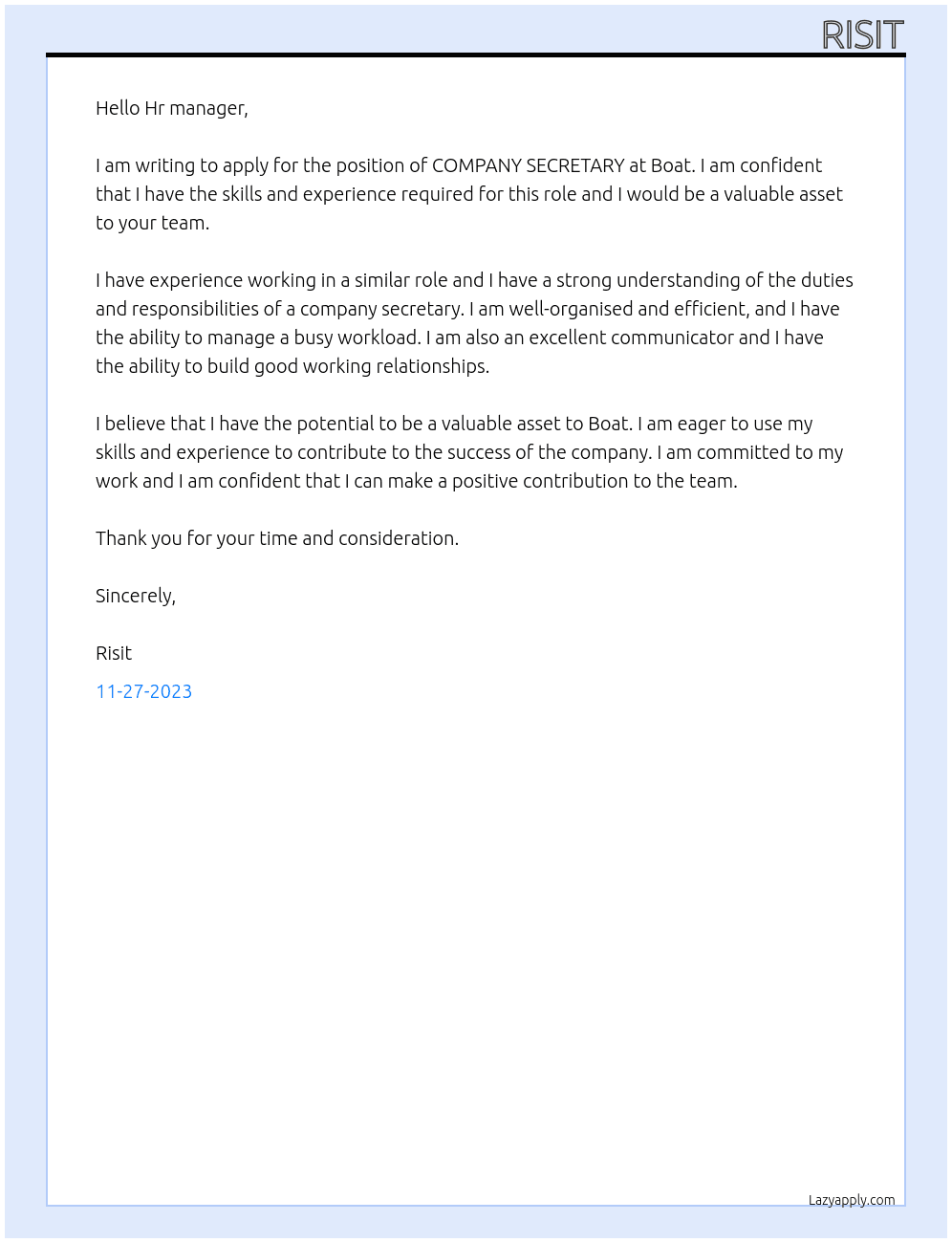 RISIT

Hello Hr manager,

I am writing to apply for the position of COMPANY SECRETARY at Boat. I am confident that I have the skills and experience required for this role and I would be a valuable asset to your team.

I have experience working in a similar role and I have a strong understanding of the duties and responsibilities of a company secretary. I am well-organised and efficient, and I have the ability to manage a busy workload. I am also an excellent communicator and I have the ability to build good working relationships.

I believe that I have the potential to be a valuable asset to Boat. I am eager to use my skills and experience to contribute to the success of the company. I am committed to my work and I am confident that I can make a positive contribution to the team.

Thank you for your time and consideration.

Sincerely,

Risit

11-27-2023

Lazyapply.com